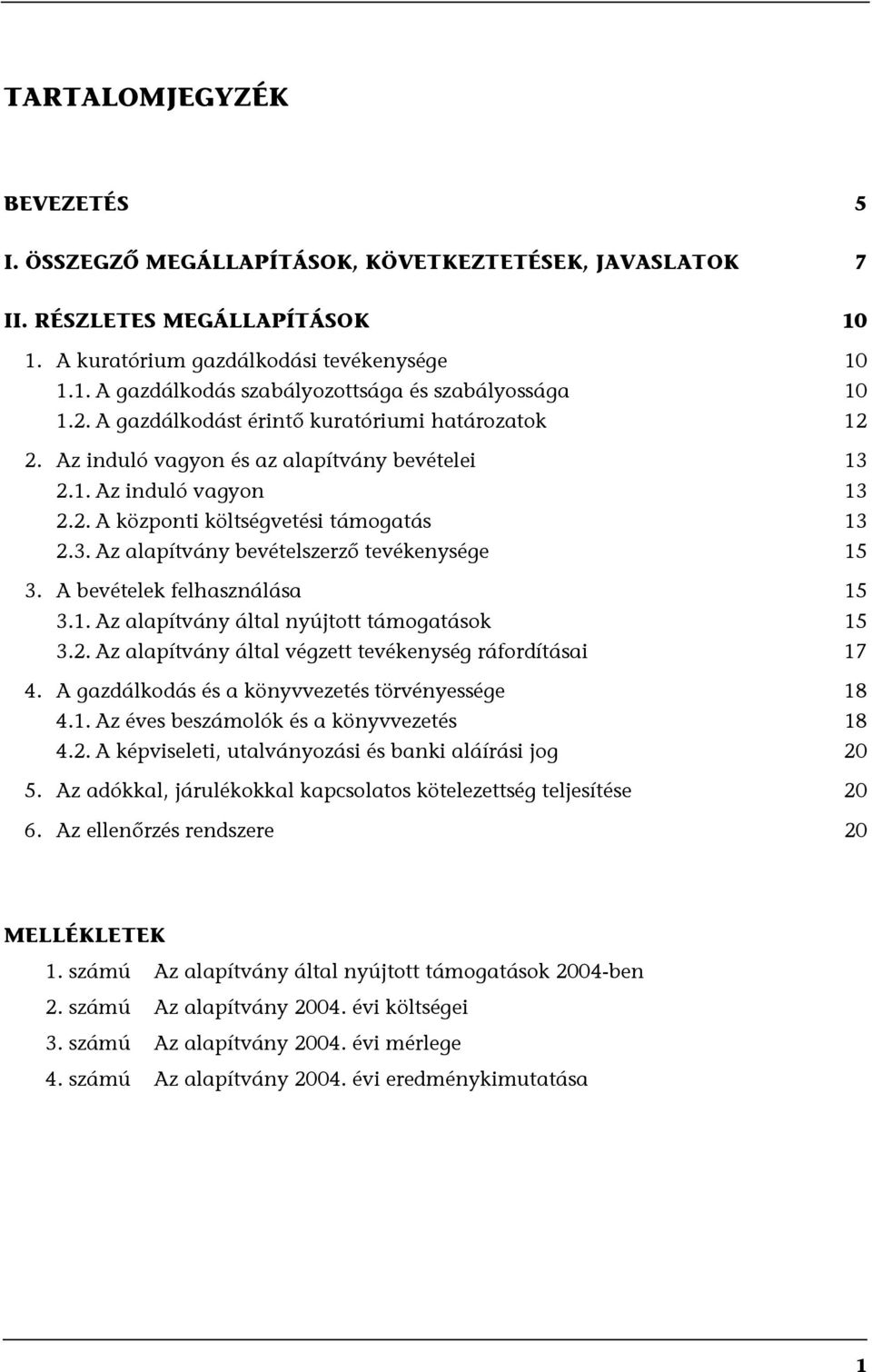 TARTALOMJEGYZÉK

BEVEZETÉS 5

I. ÖSSZEGZŐ MEGÁLLAPÍTÁSOK, KÖVETKEZTETÉSEK, JAVASLATOK 7

II. RÉSZLETES MEGÁLLAPÍTÁSOK 10

1. A kuratórium gazdálkodási tevékenysége 10

1.1. A gazdálkodás szabályozottsága és szabályossága 10

1.2. A gazdálkodást érintő kuratóriumi határozatok 12

2. Az induló vagyon és az alapítvány bevételei 13

2.1. Az induló vagyon 13

2.2. A központi költségvetési támogatás 13

2.3. Az alapítvány bevételszerző tevékenysége 15

3. A bevételek felhasználása 15

3.1. Az alapítvány által nyújtott támogatások 15

3.2. Az alapítvány által végzett tevékenység ráfordításai 17

4. A gazdálkodás és a könyvvezetés törvényessége 18

4.1. Az éves beszámolók és a könyvvezetés 18

4.2. A képviseleti, utalványozási és banki aláírási jog 20

5. Az adókkal, járulékokkal kapcsolatos kötelezettség teljesítése 20

6. Az ellenőrzés rendszere 20

MELLÉKLETEK

1. számú Az alapítvány által nyújtott támogatások 2004-ben

2. számú Az alapítvány 2004. évi költségei

3. számú Az alapítvány 2004. évi mérlege

4. számú Az alapítvány 2004. évi eredménykimutatása

1